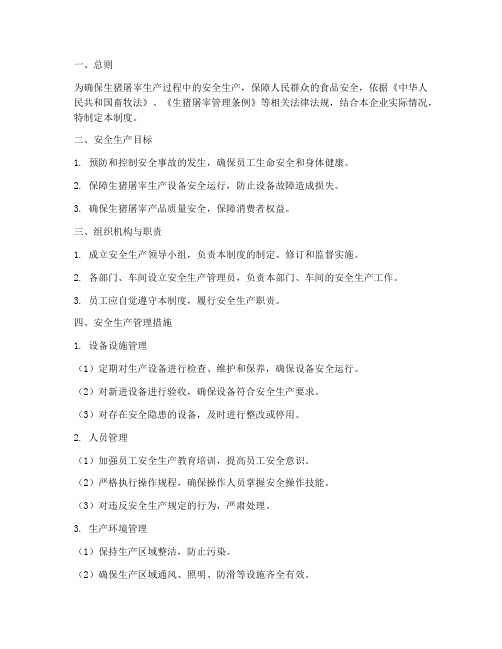 一、总则

为确保生猪屠宰生产过程中的安全生产，保障人民群众的食品安全，依据《中华人民共和国畜牧法》、《生猪屠宰管理条例》等相关法律法规，结合本企业实际情况，特制定本制度。

二、安全生产目标

1. 预防和控制安全事故的发生，确保员工生命安全和身体健康。

2. 保障生猪屠宰生产设备安全运行，防止设备故障造成损失。

3. 确保生猪屠宰产品质量安全，保障消费者权益。

三、组织机构与职责

1. 成立安全生产领导小组，负责本制度的制定、修订和监督实施。

2. 各部门、车间设立安全生产管理员，负责本部门、车间的安全生产工作。

3. 员工应自觉遵守本制度，履行安全生产职责。

四、安全生产管理措施

1. 设备设施管理

（1）定期对生产设备进行检查、维护和保养，确保设备安全运行。

（2）对新进设备进行验收，确保设备符合安全生产要求。

（3）对存在安全隐患的设备，及时进行整改或停用。

2. 人员管理

（1）加强员工安全生产教育培训，提高员工安全意识。

（2）严格执行操作规程，确保操作人员掌握安全操作技能。

（3）对违反安全生产规定的行为，严肃处理。

3. 生产环境管理

（1）保持生产区域整洁，防止污染。

（2）确保生产区域通风、照明、防滑等设施齐全有效。